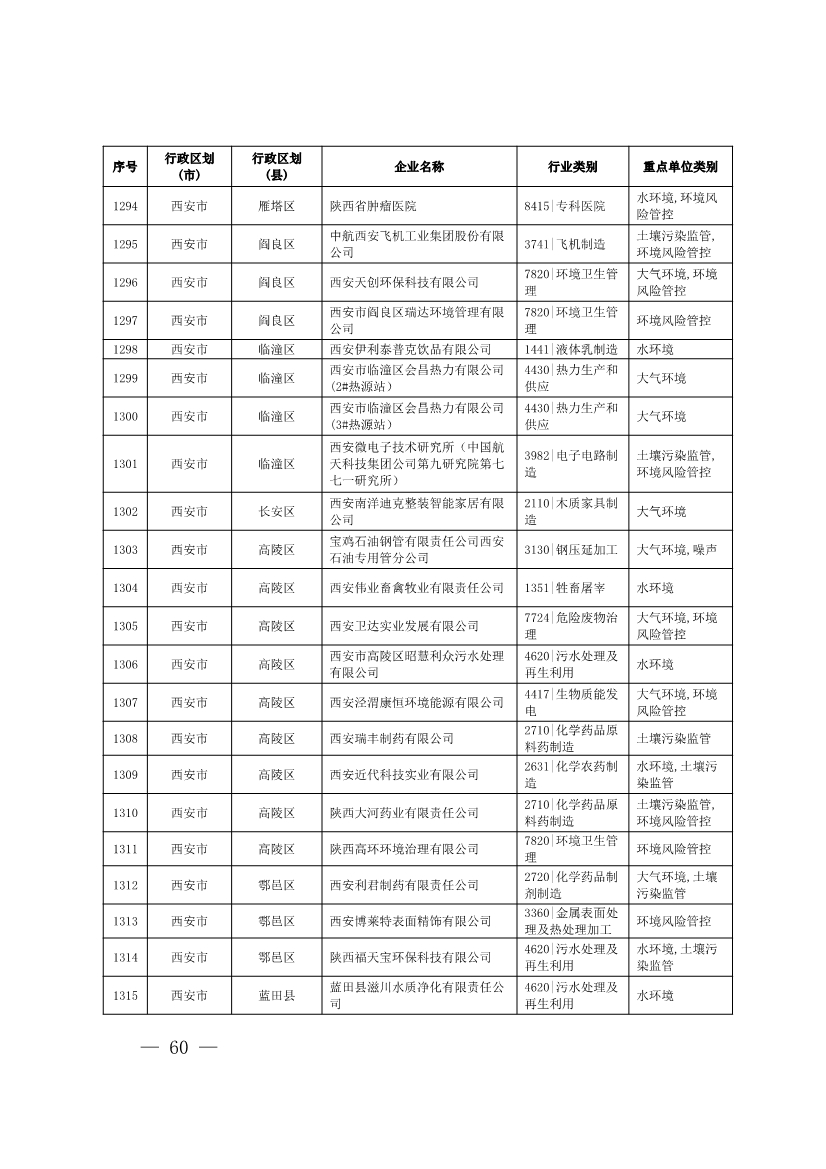 | 序号 | 行政区划（市） | 行政区划（县） | 企业名称 | 行业类别 | 重点单位类别 |
|---|---|---|---|---|---|
| 1294 | 西安市 | 雁塔区 | 陕西省肿瘤医院 | 8415\|专科医院 | 水环境，环境风险管控 |
| 1295 | 西安市 | 阎良区 | 中航西安飞机工业集团股份有限公司 | 3741\|飞机制造 | 土壤污染监管，环境风险管控 |
| 1296 | 西安市 | 阎良区 | 西安天创环保科技有限公司 | 7820\|环境卫生管理 | 大气环境，环境风险管控 |
| 1297 | 西安市 | 阎良区 | 西安市阎良区瑞达环境管理有限公司 | 7820\|环境卫生管理 | 环境风险管控 |
| 1298 | 西安市 | 临潼区 | 西安伊利泰普克饮品有限公司 | 1441\|液体乳制造 | 水环境 |
| 1299 | 西安市 | 临潼区 | 西安市临潼区会昌热力有限公司（2#热源站） | 4430\|热力生产和供应 | 大气环境 |
| 1300 | 西安市 | 临潼区 | 西安市临潼区会昌热力有限公司（3#热源站） | 4430\|热力生产和供应 | 大气环境 |
| 1301 | 西安市 | 临潼区 | 西安微电子技术研究所（中国航天科技集团公司第九研究院第七七一研究所） | 3982\|电子电路制造 | 土壤污染监管，环境风险管控 |
| 1302 | 西安市 | 长安区 | 西安南洋迪克整装智能家居有限公司 | 2110\|木质家具制造 | 大气环境 |
| 1303 | 西安市 | 高陵区 | 宝鸡石油钢管有限责任公司西安石油专用管分公司 | 3130\|钢压延加工 | 大气环境，噪声 |
| 1304 | 西安市 | 高陵区 | 西安伟业畜禽牧业有限责任公司 | 1351\|牲畜屠宰 | 水环境 |
| 1305 | 西安市 | 高陵区 | 西安卫达实业发展有限公司 | 7724\|危险废物治理 | 大气环境，环境风险管控 |
| 1306 | 西安市 | 高陵区 | 西安市高陵区昭慧利众污水处理有限公司 | 4620\|污水处理及再生利用 | 水环境 |
| 1307 | 西安市 | 高陵区 | 西安泾渭康恒环境能源有限公司 | 4417\|生物质能发电 | 大气环境，环境风险管控 |
| 1308 | 西安市 | 高陵区 | 西安瑞丰制药有限公司 | 2710\|化学药品原料药制造 | 土壤污染监管 |
| 1309 | 西安市 | 高陵区 | 西安近代科技实业有限公司 | 2631\|化学农药制造 | 水环境，土壤污染监管 |
| 1310 | 西安市 | 高陵区 | 陕西大河药业有限责任公司 | 2710\|化学药品原料药制造 | 土壤污染监管，环境风险管控 |
| 1311 | 西安市 | 高陵区 | 陕西高环环境治理有限公司 | 7820\|环境卫生管理 | 环境风险管控 |
| 1312 | 西安市 | 鄠邑区 | 西安利君制药有限责任公司 | 2720\|化学药品制剂制造 | 大气环境，土壤污染监管 |
| 1313 | 西安市 | 鄠邑区 | 西安博莱特表面精饰有限公司 | 3360\|金属表面处理及热处理加工 | 环境风险管控 |
| 1314 | 西安市 | 鄠邑区 | 陕西福天宝环保科技有限公司 | 4620\|污水处理及再生利用 | 水环境，土壤污染监管 |
| 1315 | 西安市 | 蓝田县 | 蓝田县滋川水质净化有限责任公司 | 4620\|污水处理及再生利用 | 水环境 |

— 60 —